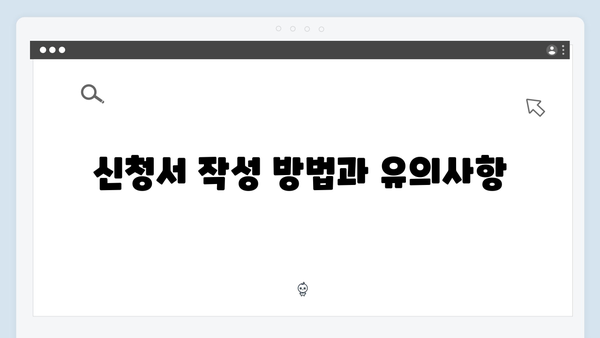 신청서 작성 방법과 유의사항